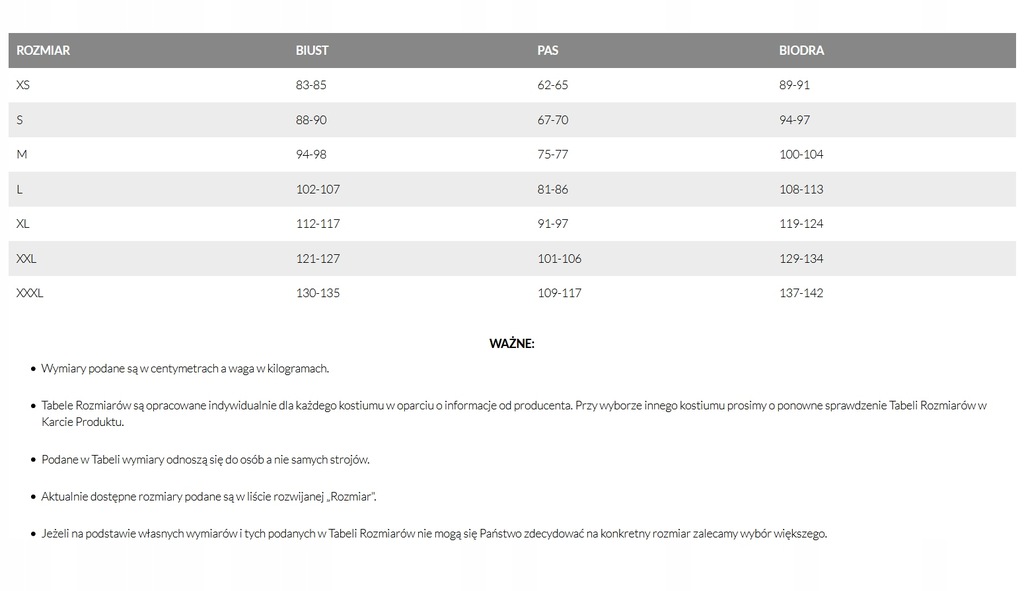 | ROZMIAR | BIUST | PAS | BIODRA |
|---|---|---|---|
| XS | 83-85 | 62-65 | 89-91 |
| S | 88-90 | 67-70 | 94-97 |
| M | 94-98 | 75-77 | 100-104 |
| L | 102-107 | 81-86 | 108-113 |
| XL | 112-117 | 91-97 | 119-124 |
| XXL | 121-127 | 101-106 | 129-134 |
| XXXL | 130-135 | 109-117 | 137-142 |

WAŻNE:

• Wymiary podane są w centymetrach a waga w kilogramach.

• Tabele Rozmiarów są opracowane indywidualnie dla każdego kostiumu w oparciu o informacje od producenta. Przy wyborze innego kostiumu prosimy o ponowne sprawdzenie Tabeli Rozmiarów w Karcie Produktu.

• Podane w Tabeli wymiary odnoszą się do osób a nie samych strojów.

• Aktualnie dostępne rozmiary podane są w liście rozwijanej „Rozmiar".

• Jeżeli na podstawie własnych wymiarów i tych podanych w Tabeli Rozmiarów nie mogą się Państwo zdecydować na konkretny rozmiar zalecamy wybór większego.